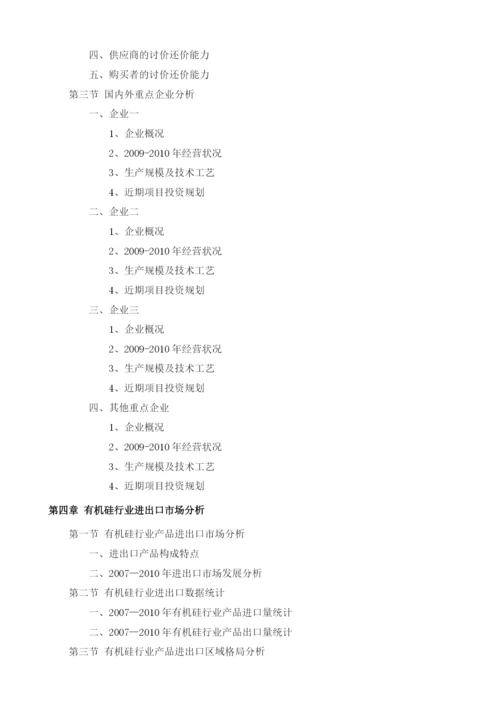 四、供应商的讨价还价能力
五、购买者的讨价还价能力
第三节 国内外重点企业分析
一、企业一
1、企业概况
2、2009-2010 年经营状况
3、生产规模及技术工艺
4、近期项目投资规划
二、企业二
1、企业概况
2、2009-2010 年经营状况
3、生产规模及技术工艺
4、近期项目投资规划
三、企业三
1、企业概况
2、2009-2010 年经营状况
3、生产规模及技术工艺
4、近期项目投资规划
四、其他重点企业
1、企业概况
2、2009-2010 年经营状况
3、生产规模及技术工艺
4、近期项目投资规划

第四章 有机硅行业进出口市场分析
第一节 有机硅行业产品进出口市场分析
一、进出口产品构成特点
二、2007—2010 年进出口市场发展分析
第二节 有机硅行业进出口数据统计
一、2007—2010 年有机硅行业产品进口量统计
二、2007—2010 年有机硅行业产品出口量统计
第三节 有机硅行业产品进出口区域格局分析